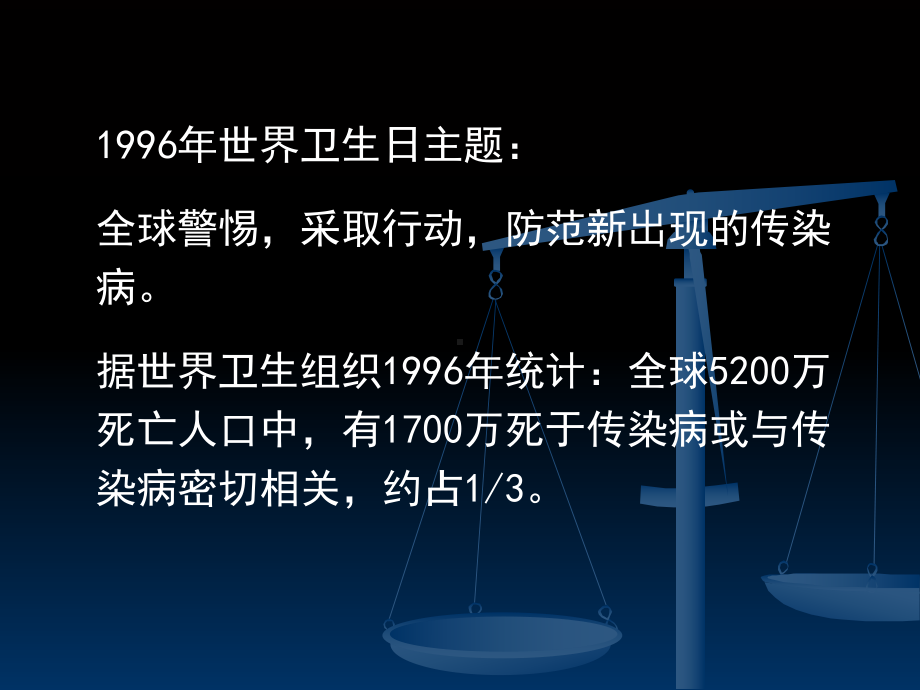 1996年世界卫生日主题：

全球警惕，采取行动，防范新出现的传染病。

据世界卫生组织1996年统计：全球5200万死亡人口中，有1700万死于传染病或与传染病密切相关，约占1/3。